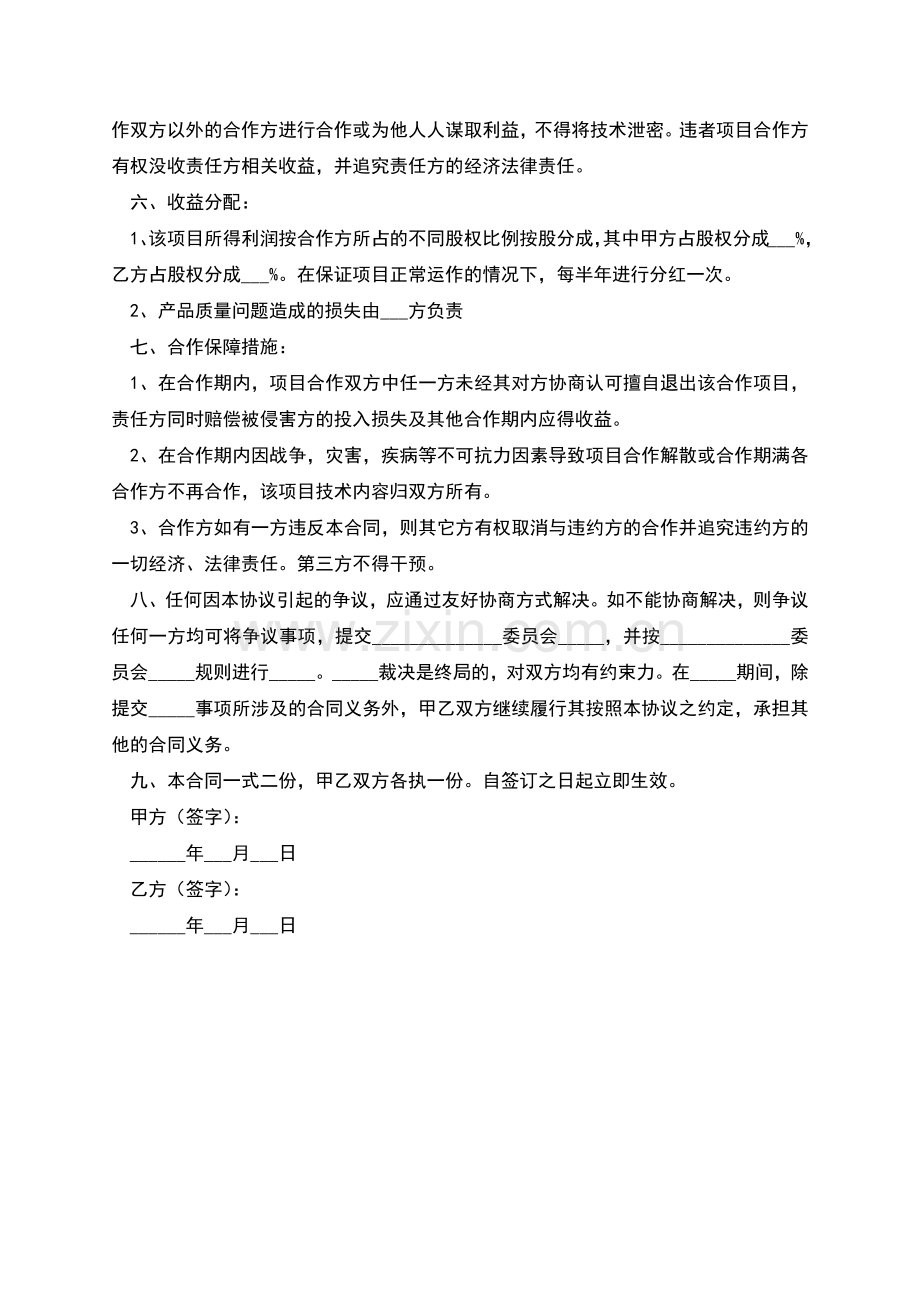 作双方以外的合作方进行合作或为他人人谋取利益，不得将技术泄密。违者项目合作方有权没收责任方相关收益，并追究责任方的经济法律责任。

六、收益分配：

1、该项目所得利润按合作方所占的不同股权比例按股分成,其中甲方占股权分成____%,乙方占股权分成____%。在保证项目正常运作的情况下，每半年进行分红一次。

2、产品质量问题造成的损失由____方负责

七、合作保障措施：

1、在合作期内，项目合作双方中任一方未经其对方协商认可擅自退出该合作项目，责任方同时赔偿被侵害方的投入损失及其他合作期内应得收益。

2、在合作期内因战争，灾害，疾病等不可抗力因素导致项目合作解散或合作期满各合作方不再合作，该项目技术内容归双方所有。

3、合作方如有一方违反本合同，则其它方有权取消与违约方的合作并追究违约方的一切经济、法律责任。第三方不得干预。

八、任何因本协议引起的争议，应通过友好协商方式解决。如不能协商解决，则争议任何一方均可将争议事项，提交____委员会____，并按____委员会____规则进行____。____裁决是终局的，对双方均有约束力。在____期间，除提交____事项所涉及的合同义务外，甲乙双方继续履行其按照本协议之约定，承担其他的合同义务。

九、本合同一式二份，甲乙双方各执一份。自签订之日起立即生效。

甲方（签字）：

____年____月____日

乙方（签字）：

____年____月____日

www.zixin.com.cn